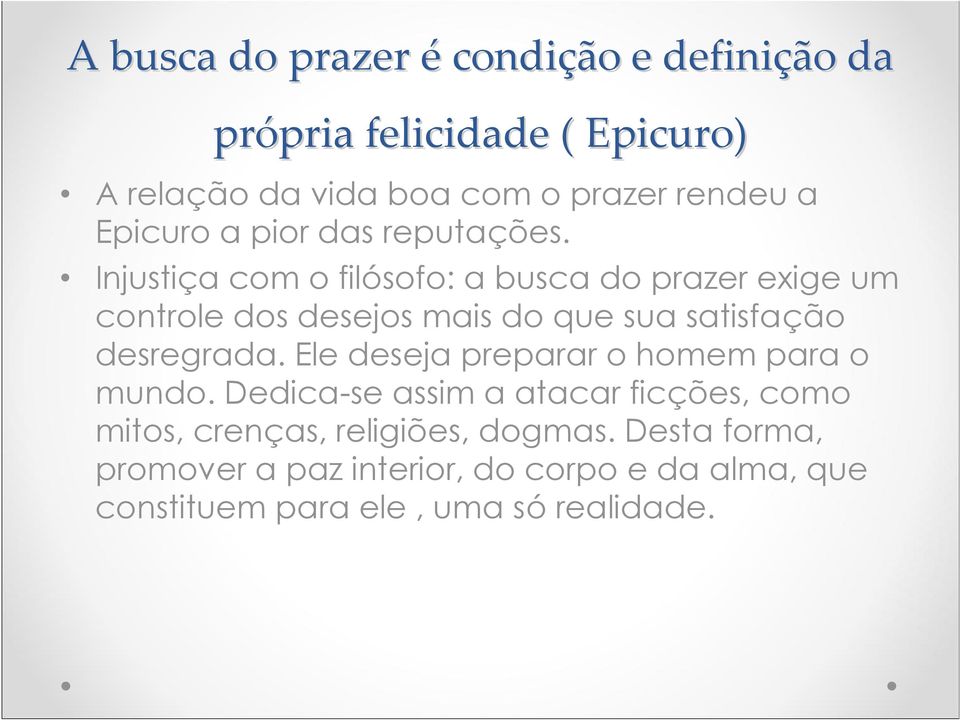 A busca do prazer é condição e definição da própria felicidade ( Epicuro)

• A relação da vida boa com o prazer rendeu a Epicuro a pior das reputações.

• Injustiça com o filósofo: a busca do prazer exige um controle dos desejos mais do que sua satisfação desregrada. Ele deseja preparar o homem para o mundo. Dedica-se assim a atacar ficções, como mitos, crenças, religiões, dogmas. Desta forma, promover a paz interior, do corpo e da alma, que constituem para ele , uma só realidade.